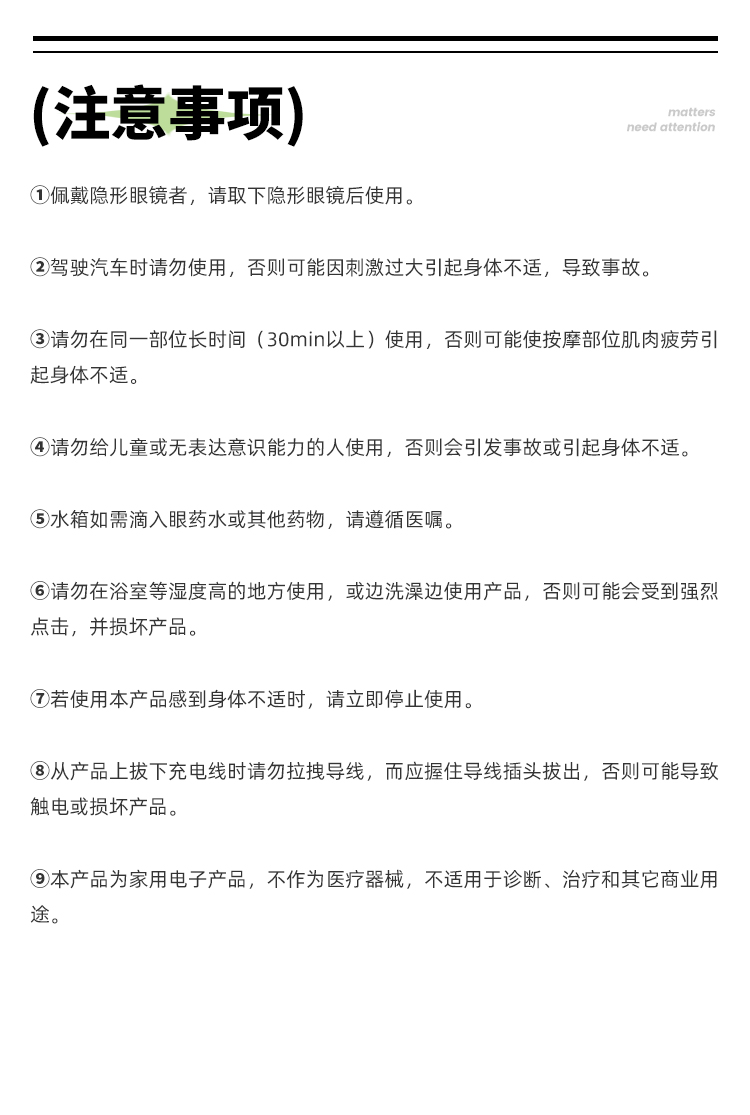 (注意事项)

matters
need attention

①佩戴隐形眼镜者，请取下隐形眼镜后使用。

②驾驶汽车时请勿使用，否则可能因刺激过大引起身体不适，导致事故。

③请勿在同一部位长时间（30min以上）使用，否则可能使按摩部位肌肉疲劳引起身体不适。

④请勿给儿童或无表达意识能力的人使用，否则会引发事故或引起身体不适。

⑤水箱如需滴入眼药水或其他药物，请遵循医嘱。

⑥请勿在浴室等湿度高的地方使用，或边洗澡边使用产品，否则可能会受到强烈点击，并损坏产品。

⑦若使用本产品感到身体不适时，请立即停止使用。

⑧从产品上拔下充电线时请勿拉拽导线，而应握住导线插头拔出，否则可能导致触电或损坏产品。

⑨本产品为家用电子产品，不作为医疗器械，不适用于诊断、治疗和其它商业用途。